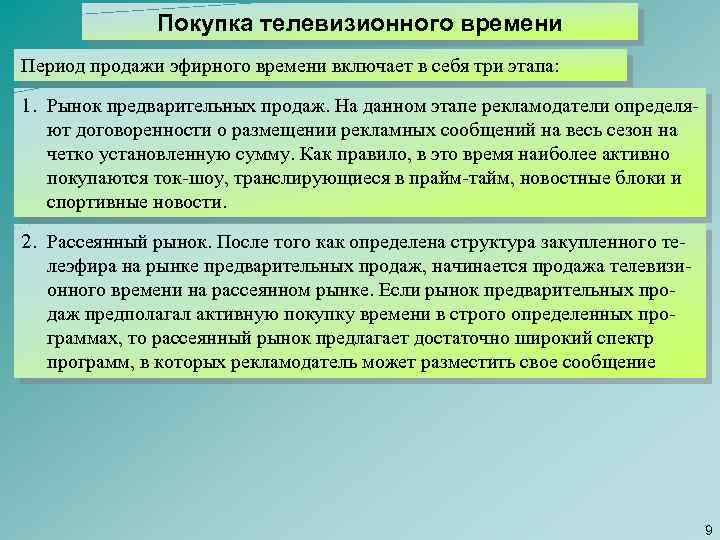 Покупка телевизионного времени

Период продажи эфирного времени включает в себя три этапа:

1. Рынок предварительных продаж. На данном этапе рекламодатели определяют договоренности о размещении рекламных сообщений на весь сезон на четко установленную сумму. Как правило, в это время наиболее активно покупаются ток-шоу, транслирующиеся в прайм-тайм, новостные блоки и спортивные новости.

2. Рассеянный рынок. После того как определена структура закупленного телеэфира на рынке предварительных продаж, начинается продажа телевизионного времени на рассеянном рынке. Если рынок предварительных продаж предполагал активную покупку времени в строго определенных программах, то рассеянный рынок предлагает достаточно широкий спектр программ, в которых рекламодатель может разместить свое сообщение

9